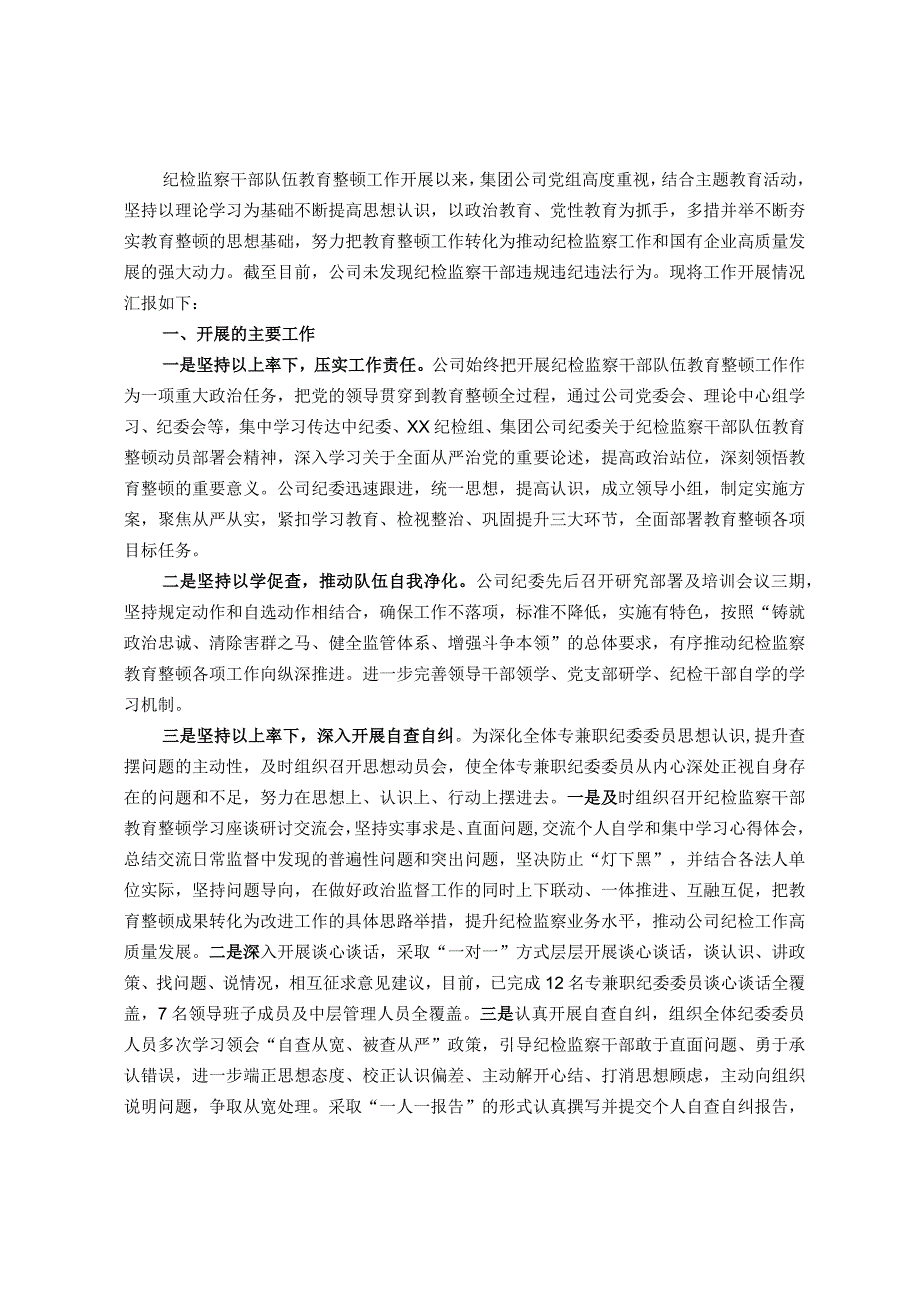 纪检监察干部队伍教育整顿工作开展以来，集团公司党组高度重视，结合主题教育活动，坚持以理论学习为基础不断提高思想认识，以政治教育、党性教育为抓手，多措并举不断夯实教育整顿的思想基础，努力把教育整顿工作转化为推动纪检监察工作和国有企业高质量发展的强大动力。截至目前，公司未发现纪检监察干部违规违纪违法行为。现将工作开展情况汇报如下：

一、开展的主要工作

一是坚持以上率下，压实工作责任。公司始终把开展纪检监察干部队伍教育整顿工作作为一项重大政治任务，把党的领导贯穿到教育整顿全过程，通过公司党委会、理论中心组学习、纪委会等，集中学习传达中纪委、XX纪检组、集团公司纪委关于纪检监察干部队伍教育整顿动员部署会精神，深入学习关于全面从严治党的重要论述，提高政治站位，深刻领悟教育整顿的重要意义。公司纪委迅速跟进，统一思想，提高认识，成立领导小组，制定实施方案，聚焦从严从实，紧扣学习教育、检视整治、巩固提升三大环节，全面部署教育整顿各项目标任务。

二是坚持以学促查，推动队伍自我净化。公司纪委先后召开研究部署及培训会议三期，坚持规定动作和自选动作相结合，确保工作不落项，标准不降低，实施有特色，按照“铸就政治忠诚、清除害群之马、健全监管体系、增强斗争本领”的总体要求，有序推动纪检监察教育整顿各项工作向纵深推进。进一步完善领导干部领学、党支部研学、纪检干部自学的学习机制。

三是坚持以上率下，深入开展自查自纠。为深化全体专兼职纪委委员思想认识，提升查摆问题的主动性，及时组织召开思想动员会，使全体专兼职纪委委员从内心深处正视自身存在的问题和不足，努力在思想上、认识上、行动上摆进去。一是及时组织召开纪检监察干部教育整顿学习座谈研讨交流会，坚持实事求是、直面问题，交流个人自学和集中学习心得体会，总结交流日常监督中发现的普遍性问题和突出问题，坚决防止“灯下黑”，并结合各法人单位实际，坚持问题导向，在做好政治监督工作的同时上下联动、一体推进、互融互促，把教育整顿成果转化为改进工作的具体思路举措，提升纪检监察业务水平，推动公司纪检工作高质量发展。二是深入开展谈心谈话，采取“一对一”方式层层开展谈心谈话，谈认识、讲政策、找问题、说情况，相互征求意见建议，目前，已完成12名专兼职纪委委员谈心谈话全覆盖，7名领导班子成员及中层管理人员全覆盖。三是认真开展自查自纠，组织全体纪委委员人员多次学习领会“自查从宽、被查从严”政策，引导纪检监察干部敢于直面问题、勇于承认错误，进一步端正思想态度、校正认识偏差、主动解开心结、打消思想顾虑，主动向组织说明问题，争取从宽处理。采取“一人一报告”的形式认真撰写并提交个人自查自纠报告，